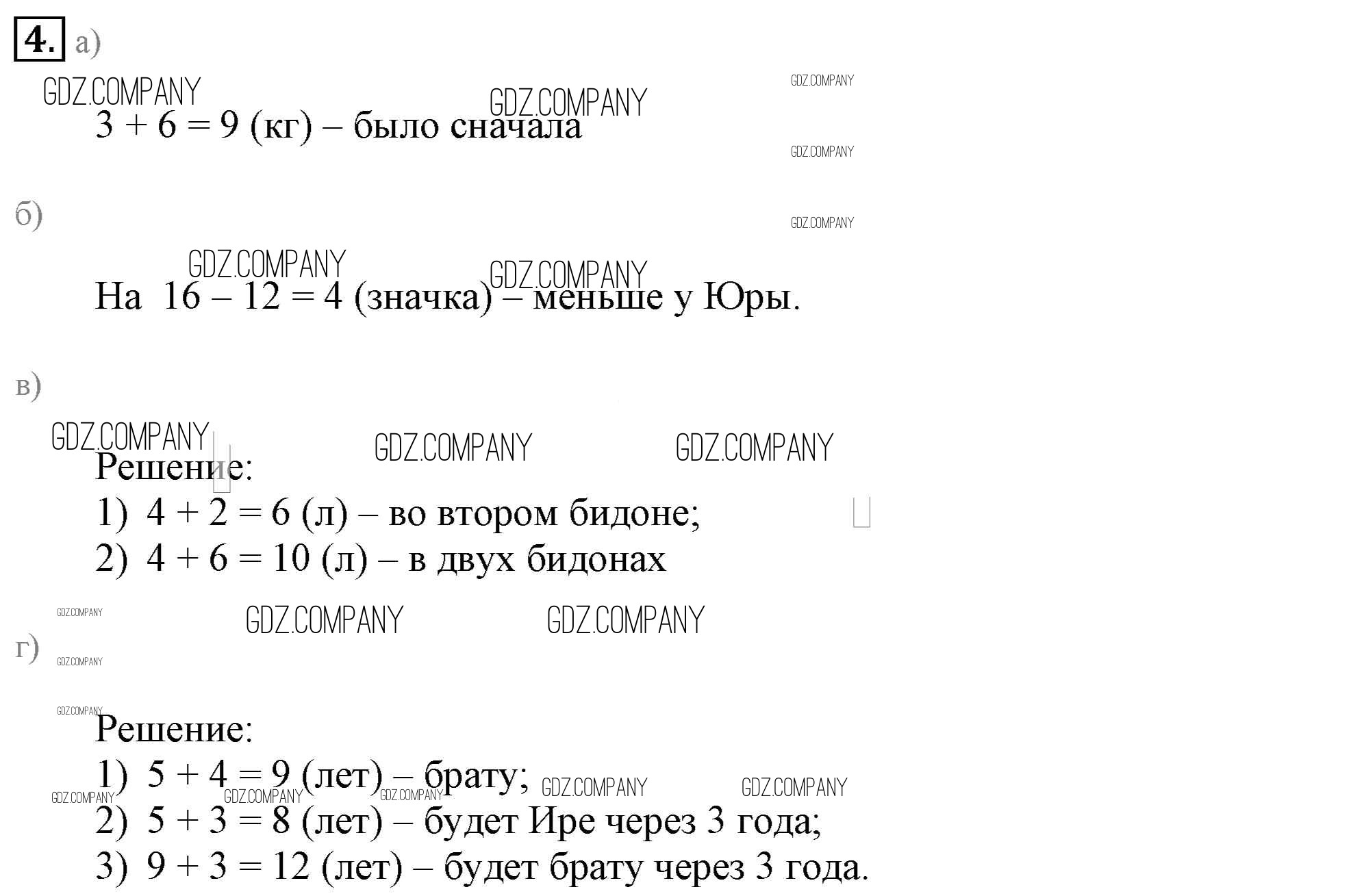 4. а)

GDZ.COMPANY GDZ.COMPANY GDZ.COMPANY

$3 + 6 = 9$ (кг) – было сначала

GDZ.COMPANY

б)

GDZ.COMPANY

GDZ.COMPANY GDZ.COMPANY

На $16 - 12 = 4$ (значка) – меньше у Юры.

в)

GDZ.COMPANY GDZ.COMPANY GDZ.COMPANY

Решение:

1) $4 + 2 = 6$ (л) – во втором бидоне;

2) $4 + 6 = 10$ (л) – в двух бидонах

GDZ.COMPANY GDZ.COMPANY GDZ.COMPANY

г)

GDZ.COMPANY

GDZ.COMPANY

Решение:

1) $5 + 4 = 9$ (лет) – брату;

GDZ.COMPANY GDZ.COMPANY GDZ.COMPANY GDZ.COMPANY GDZ.COMPANY

2) $5 + 3 = 8$ (лет) – будет Ире через 3 года;

3) $9 + 3 = 12$ (лет) – будет брату через 3 года.